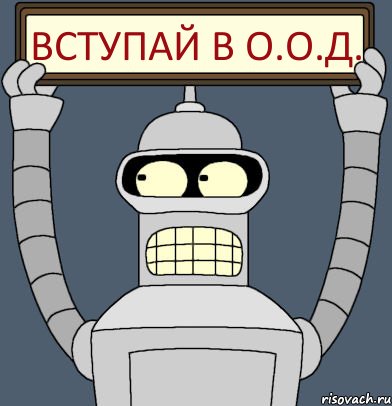 ВСТУПАЙ В О.О.Д.

risovach.ru